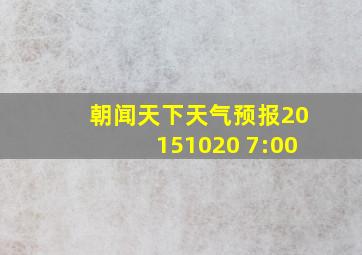 朝闻天下天气预报20151020 7:00